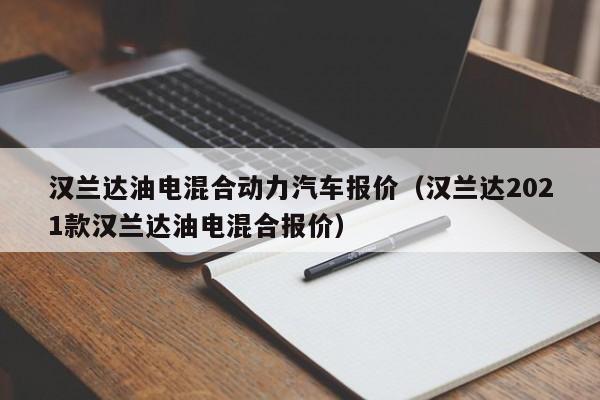 汉兰达油电混合动力汽车报价（汉兰达2021款汉兰达油电混合报价）